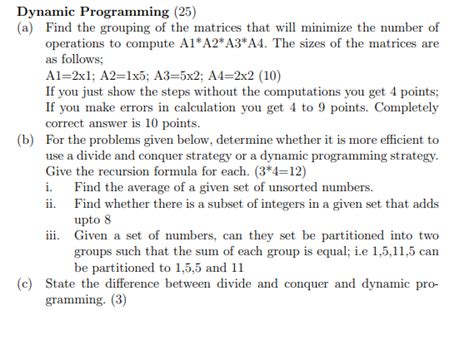 Dynamic Programming (25)

(a) Find the grouping of the matrices that will minimize the number of operations to compute A1*A2*A3*A4. The sizes of the matrices are as follows;

A1=2x1; A2=1x5; A3=5x2; A4=2x2 (10)

If you just show the steps without the computations you get 4 points; If you make errors in calculation you get 4 to 9 points. Completely correct answer is 10 points.

(b) For the problems given below, determine whether it is more efficient to use a divide and conquer strategy or a dynamic programming strategy. Give the recursion formula for each. (3*4=12)

i. Find the average of a given set of unsorted numbers.

ii. Find whether there is a subset of integers in a given set that adds upto 8

iii. Given a set of numbers, can they set be partitioned into two groups such that the sum of each group is equal; i.e 1,5,11,5 can be partitioned to 1,5,5 and 11

(c) State the difference between divide and conquer and dynamic programming. (3)